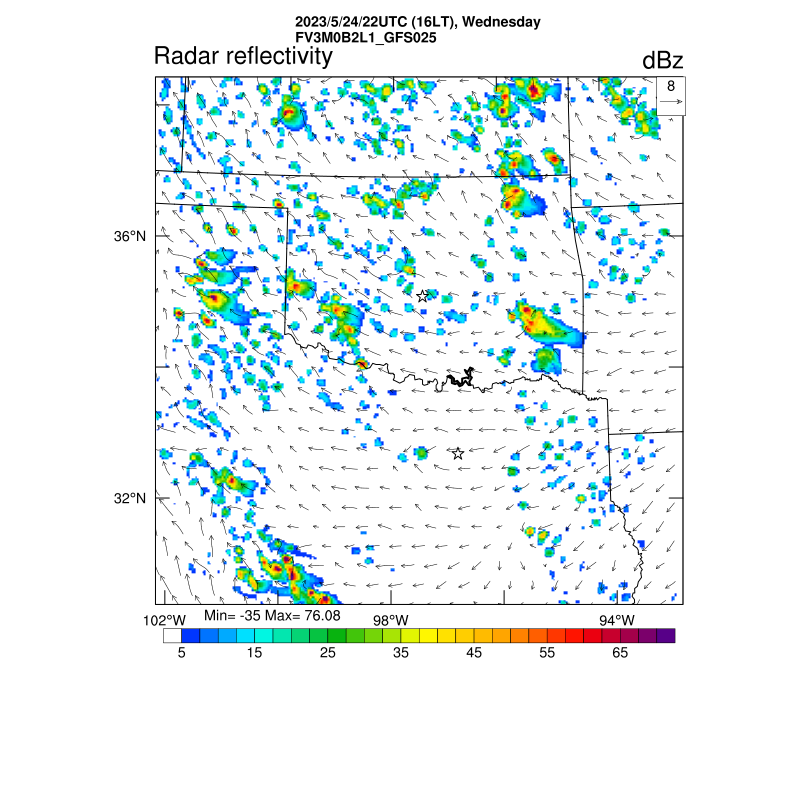 2023/5/24/22UTC (16LT), Wednesday
FV3M0B2L1_GFS025

Radar reflectivity

dBz

8

36°N

32°N

102°W

Min= -35 Max= 76.08

98°W

94°W

5 15 25 35 45 55 65